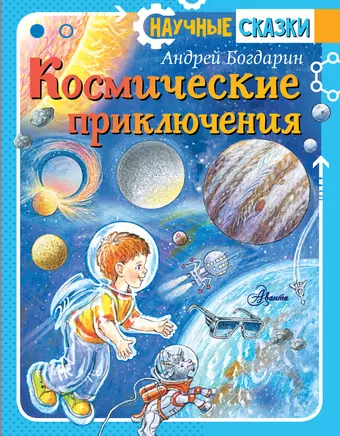 НАУЧНЫЕ СКАЗКИ

Андрей Богдарин

Космические приключения

Аванта